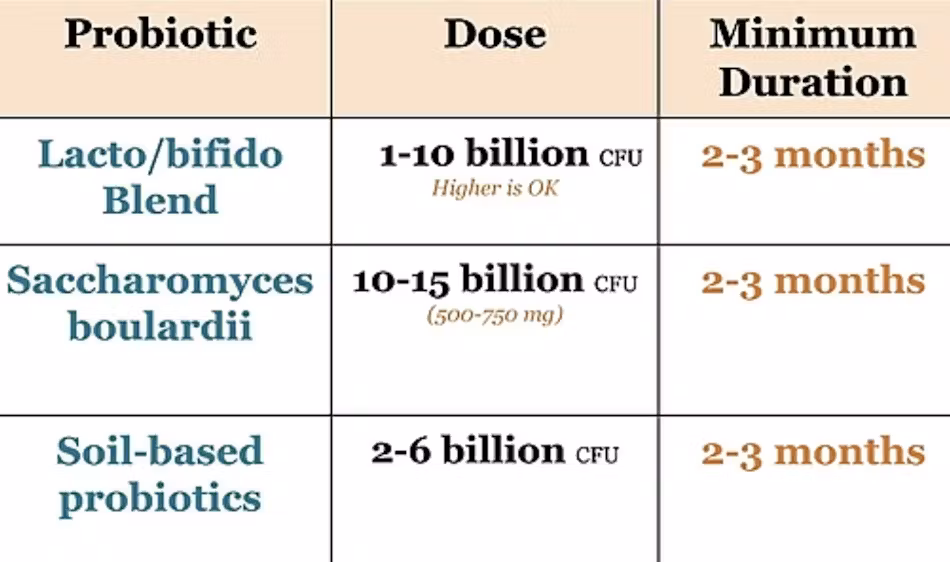 | Probiotic | Dose | Minimum Duration |
|---|---|---|
| Lacto/bifido Blend | 1-10 billion CFU Higher is OK | 2-3 months |
| Saccharomyces boulardii | 10-15 billion CFU (500-750 mg) | 2-3 months |
| Soil-based probiotics | 2-6 billion CFU | 2-3 months |